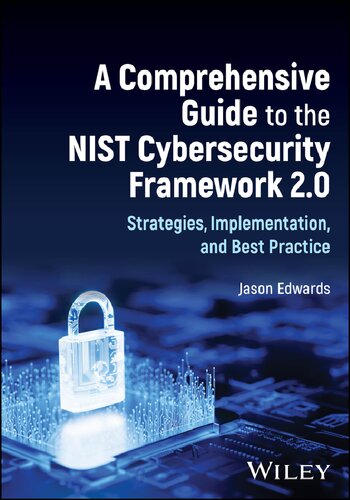 A Comprehensive Guide to the NIST Cybersecurity Framework 2.0

Strategies, Implementation, and Best Practice

Jason Edwards

WILEY